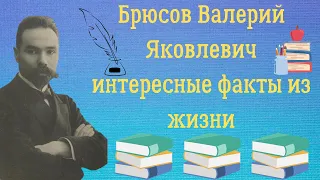 Брюсов Валерий Яковлевич интересные факты из жизни